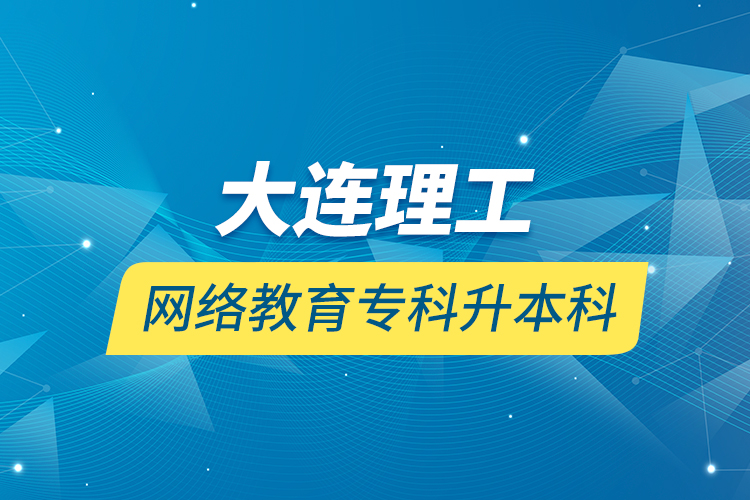 大连理工

网络教育专科升本科